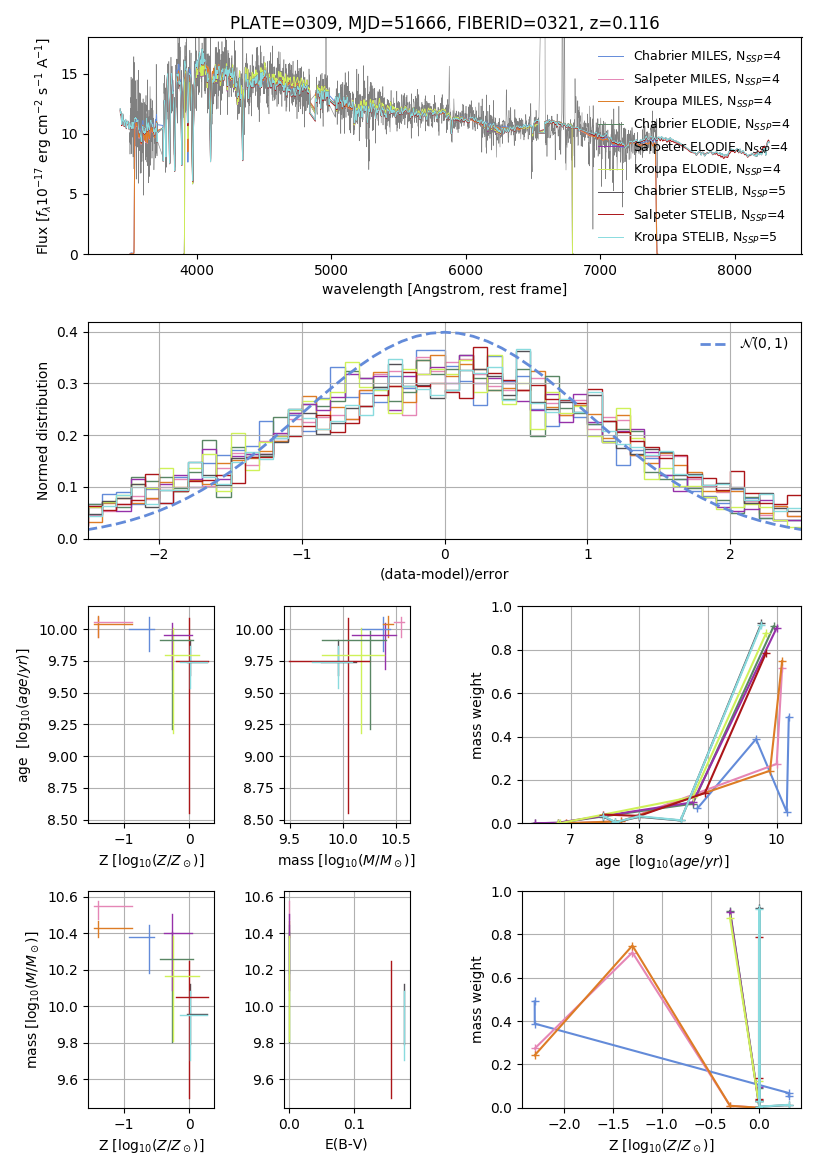 PLATE=0309, MJD=51666, FIBERID=0321, z=0.116

Flux [$f_\lambda 10^{-17}$ erg cm$^{-2}$ s$^{-1}$ A$^{-1}$]

0
5
10
15

4000
5000
6000
7000
8000

wavelength [Angstrom, rest frame]

Chabrier MILES, N$_{SSP}$=4
Salpeter MILES, N$_{SSP}$=4
Kroupa MILES, N$_{SSP}$=4
Chabrier ELODIE, N$_{SSP}$=4
Salpeter ELODIE, N$_{SSP}$=4
Kroupa ELODIE, N$_{SSP}$=4
Chabrier STELIB, N$_{SSP}$=5
Salpeter STELIB, N$_{SSP}$=4
Kroupa STELIB, N$_{SSP}$=5

Normed distribution

0.0
0.1
0.2
0.3
0.4

−2
−1
0
1
2

(data-model)/error

$\mathcal{N}(0,1)$

age [$\log_{10}(age/yr)$]

8.50
8.75
9.00
9.25
9.50
9.75
10.00

−1
0

Z [$\log_{10}(Z/Z_\odot)$]

8.50
8.75
9.00
9.25
9.50
9.75
10.00

9.5
10.0
10.5

mass [$\log_{10}(M/M_\odot)$]

mass weight

0.0
0.2
0.4
0.6
0.8
1.0

7
8
9
10

age [$\log_{10}(age/yr)$]

mass [$\log_{10}(M/M_\odot)$]

9.6
9.8
10.0
10.2
10.4
10.6

−1
0

Z [$\log_{10}(Z/Z_\odot)$]

9.6
9.8
10.0
10.2
10.4
10.6

0.0
0.1

E(B-V)

mass weight

0.0
0.2
0.4
0.6
0.8
1.0

−2.0
−1.5
−1.0
−0.5
0.0

Z [$\log_{10}(Z/Z_\odot)$]